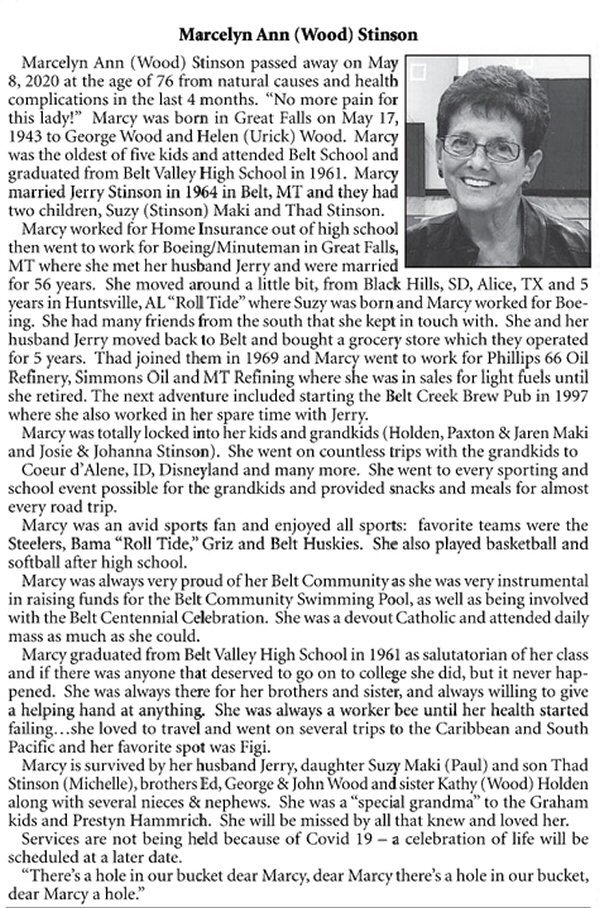 Marcelyn Ann (Wood) Stinson

Marcelyn Ann (Wood) Stinson passed away on May 8, 2020 at the age of 76 from natural causes and health complications in the last 4 months. "No more pain for this lady!" Marcy was born in Great Falls on May 17, 1943 to George Wood and Helen (Urick) Wood. Marcy was the oldest of five kids and attended Belt School and graduated from Belt Valley High School in 1961. Marcy married Jerry Stinson in 1964 in Belt, MT and they had two children, Suzy (Stinson) Maki and Thad Stinson.

Marcy worked for Home Insurance out of high school then went to work for Boeing/Minuteman in Great Falls, MT where she met her husband Jerry and were married for 56 years. She moved around a little bit, from Black Hills, SD, Alice, TX and 5 years in Huntsville, AL "Roll Tide" where Suzy was born and Marcy worked for Boeing. She had many friends from the south that she kept in touch with. She and her husband Jerry moved back to Belt and bought a grocery store which they operated for 5 years. Thad joined them in 1969 and Marcy went to work for Phillips 66 Oil Refinery, Simmons Oil and MT Refining where she was in sales for light fuels until she retired. The next adventure included starting the Belt Creek Brew Pub in 1997 where she also worked in her spare time with Jerry.

Marcy was totally locked into her kids and grandkids (Holden, Paxton & Jaren Maki and Josie & Johanna Stinson). She went on countless trips with the grandkids to Coeur d'Alene, ID, Disneyland and many more. She went to every sporting and school event possible for the grandkids and provided snacks and meals for almost every road trip.

Marcy was an avid sports fan and enjoyed all sports: favorite teams were the Steelers, Bama "Roll Tide," Griz and Belt Huskies. She also played basketball and softball after high school.

Marcy was always very proud of her Belt Community as she was very instrumental in raising funds for the Belt Community Swimming Pool, as well as being involved with the Belt Centennial Celebration. She was a devout Catholic and attended daily mass as much as she could.

Marcy graduated from Belt Valley High School in 1961 as salutatorian of her class and if there was anyone that deserved to go on to college she did, but it never happened. She was always there for her brothers and sister, and always willing to give a helping hand at anything. She was always a worker bee until her health started failing…she loved to travel and went on several trips to the Caribbean and South Pacific and her favorite spot was Figi.

Marcy is survived by her husband Jerry, daughter Suzy Maki (Paul) and son Thad Stinson (Michelle), brothers Ed, George & John Wood and sister Kathy (Wood) Holden along with several nieces & nephews. She was a "special grandma" to the Graham kids and Prestyn Hammrich. She will be missed by all that knew and loved her.

Services are not being held because of Covid 19 – a celebration of life will be scheduled at a later date.

"There's a hole in our bucket dear Marcy, dear Marcy there's a hole in our bucket, dear Marcy a hole."